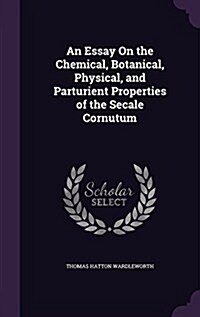 An Essay On the Chemical, Botanical, Physical, and Parturient Properties of the Secale Cornutum

Scholar SELECT

THOMAS HATTON WARDLEWORTH